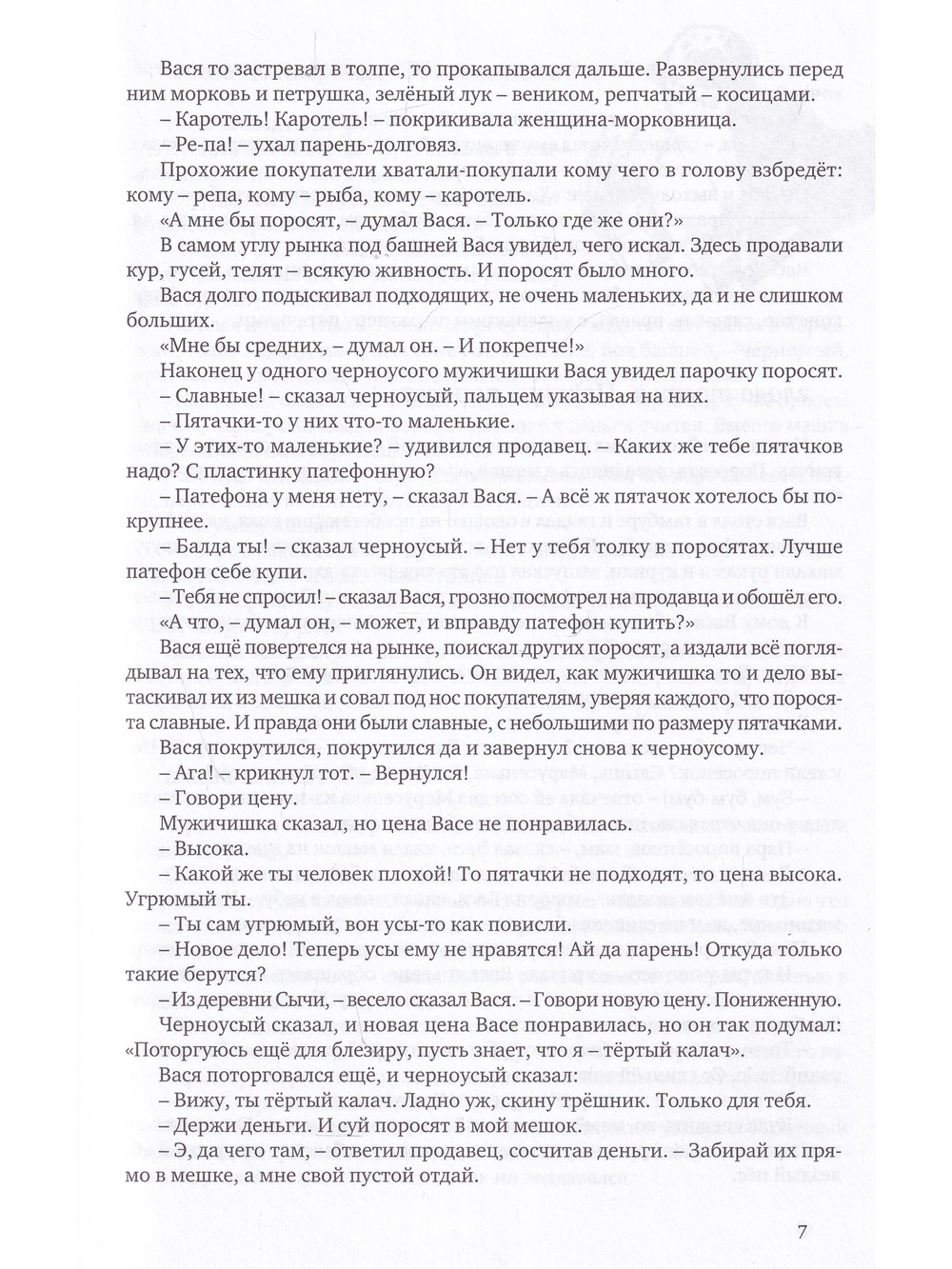 Вася то застревал в толпе, то прокапывался дальше. Развернулись перед ним морковь и петрушка, зелёный лук – веником, репчатый – косицами.

– Каротель! Каротель! – покрикивала женщина-морковница.

– Ре-па! – ухал парень-долговяз.

Прохожие покупатели хватали-покупали кому чего в голову взбредёт: кому – репа, кому – рыба, кому – каротель.

«А мне бы поросят, – думал Вася. – Только где же они?»

В самом углу рынка под башней Вася увидел, чего искал. Здесь продавали кур, гусей, телят – всякую живность. И поросят было много.

Вася долго подыскивал подходящих, не очень маленьких, да и не слишком больших.

«Мне бы средних, – думал он. – И покрепче!»

Наконец у одного черноусого мужичишки Вася увидел парочку поросят.

– Славные! – сказал черноусый, пальцем указывая на них.

– Пятачки-то у них что-то маленькие.

– У этих-то маленькие? – удивился продавец. – Каких же тебе пятачков надо? С пластинку патефонную?

– Патефона у меня нету, – сказал Вася. – А всё ж пятачок хотелось бы покрупнее.

– Балда ты! – сказал черноусый. – Нет у тебя толку в поросятах. Лучше патефон себе купи.

– Тебя не спросил! – сказал Вася, грозно посмотрел на продавца и обошёл его.

«А что, – думал он, – может, и вправду патефон купить?»

Вася ещё повертелся на рынке, поискал других поросят, а издали всё поглядывал на тех, что ему приглянулись. Он видел, как мужичишка то и дело вытаскивал их из мешка и совал под нос покупателям, уверяя каждого, что поросята славные. И правда они были славные, с небольшими по размеру пятачками.

Вася покрутился, покрутился да и завернул снова к черноусому.

– Ага! – крикнул тот. – Вернулся!

– Говори цену.

Мужичишка сказал, но цена Васе не понравилась.

– Высока.

– Какой же ты человек плохой! То пятачки не подходят, то цена высока. Угрюмый ты.

– Ты сам угрюмый, вон усы-то как повисли.

– Новое дело! Теперь усы ему не нравятся! Ай да парень! Откуда только такие берутся?

– Из деревни Сычи, – весело сказал Вася. – Говори новую цену. Пониженную.

Черноусый сказал, и новая цена Васе понравилась, но он так подумал: «Поторгуюсь ещё для блезиру, пусть знает, что я – тёртый калач».

Вася поторговался ещё, и черноусый сказал:

– Вижу, ты тёртый калач. Ладно уж, скину трёшник. Только для тебя.

– Держи деньги. И суй поросят в мой мешок.

– Э, да чего там, – ответил продавец, сосчитав деньги. – Забирай их прямо в мешке, а мне свой пустой отдай.

7